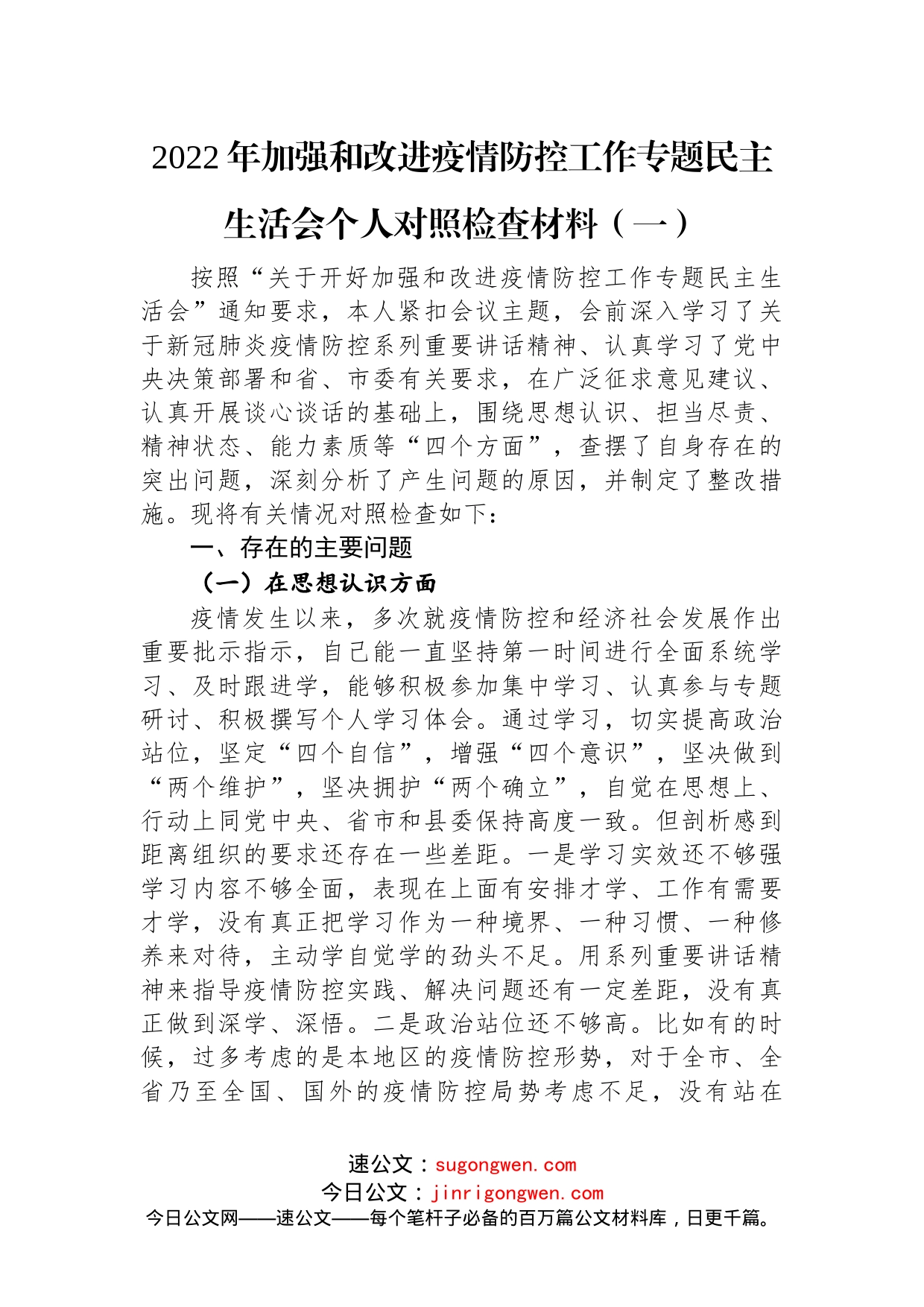 2022年加强和改进疫情防控工作专题民主生活会个人对照检查材料（一）

按照“关于开好加强和改进疫情防控工作专题民主生活会”通知要求，本人紧扣会议主题，会前深入学习了关于新冠肺炎疫情防控系列重要讲话精神、认真学习了党中央决策部署和省、市委有关要求，在广泛征求意见建议、认真开展谈心谈话的基础上，围绕思想认识、担当尽责、精神状态、能力素质等“四个方面”，查摆了自身存在的突出问题，深刻分析了产生问题的原因，并制定了整改措施。现将有关情况对照检查如下：

一、存在的主要问题

（一）在思想认识方面

疫情发生以来，多次就疫情防控和经济社会发展作出重要批示指示，自己能一直坚持第一时间进行全面系统学习、及时跟进学，能够积极参加集中学习、认真参与专题研讨、积极撰写个人学习体会。通过学习，切实提高政治站位，坚定“四个自信”，增强“四个意识”，坚决做到“两个维护”，坚决拥护“两个确立”，自觉在思想上、行动上同党中央、省市和县委保持高度一致。但剖析感到距离组织的要求还存在一些差距。一是学习实效还不够强学习内容不够全面，表现在上面有安排才学、工作有需要才学，没有真正把学习作为一种境界、一种习惯、一种修养来对待，主动学自觉学的劲头不足。用系列重要讲话精神来指导疫情防控实践、解决问题还有一定差距，没有真正做到深学、深悟。二是政治站位还不够高。比如有的时候，过多考虑的是本地区的疫情防控形势，对于全市、全省乃至全国、国外的疫情防控局势考虑不足，没有站在

速公文：sugongwen.com
今日公文：jinrigongwen.com
今日公文网——速公文——每个笔杆子必备的百万篇公文材料库，日更千篇。